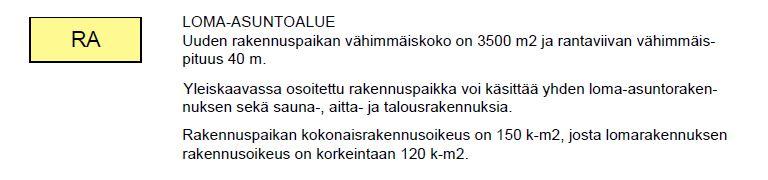 RA

LOMA-ASUNTOALUE
Uuden rakennuspaikan vähimmäiskoko on 3500 m2 ja rantaviivan vähimmäispituus 40 m.

Yleiskaavassa osoitettu rakennuspaikka voi käsittää yhden loma-asuntorakennuksen sekä sauna-, aitta- ja talousrakennuksia.

Rakennuspaikan kokonaisrakennusoikeus on 150 k-m2, josta lomarakennuksen rakennusoikeus on korkeintaan 120 k-m2.